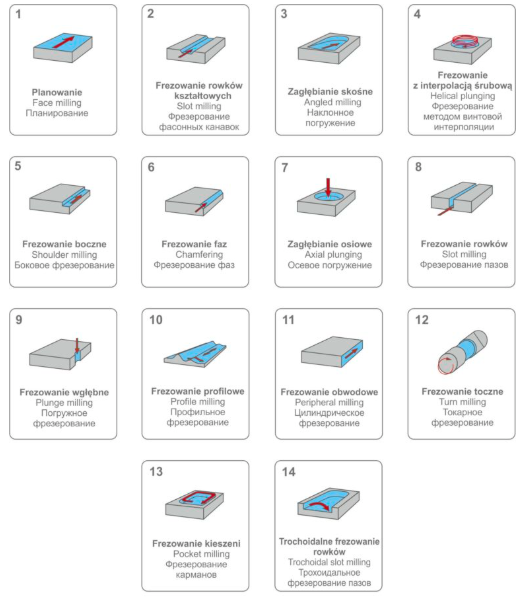 1

Planowanie
Face milling
Планирование

2

Frezowanie rowków kształtowych
Slot milling
Фрезерование фасонных канавок

3

Zagłębianie skośne
Angled milling
Наклонное погружение

4

Frezowanie z interpolacją śrubową
Helical plunging
Фрезерование методом винтовой интерполяции

5

Frezowanie boczne
Shoulder milling
Боковое фрезерование

6

Frezowanie faz
Chamfering
Фрезерование фаз

7

Zagłębianie osiowe
Axial plunging
Осевое погружение

8

Frezowanie rowków
Slot milling
Фрезерование пазов

9

Frezowanie wgłębne
Plunge milling
Погружное фрезерование

10

Frezowanie profilowe
Profile milling
Профильное фрезерование

11

Frezowanie obwodowe
Peripheral milling
Цилиндрическое фрезерование

12

Frezowanie toczne
Turn milling
Токарное фрезерование

13

Frezowanie kieszeni
Pocket milling
Фрезерование карманов

14

Trochoidalne frezowanie rowków
Trochoidal slot milling
Трохоидальное фрезерование пазов